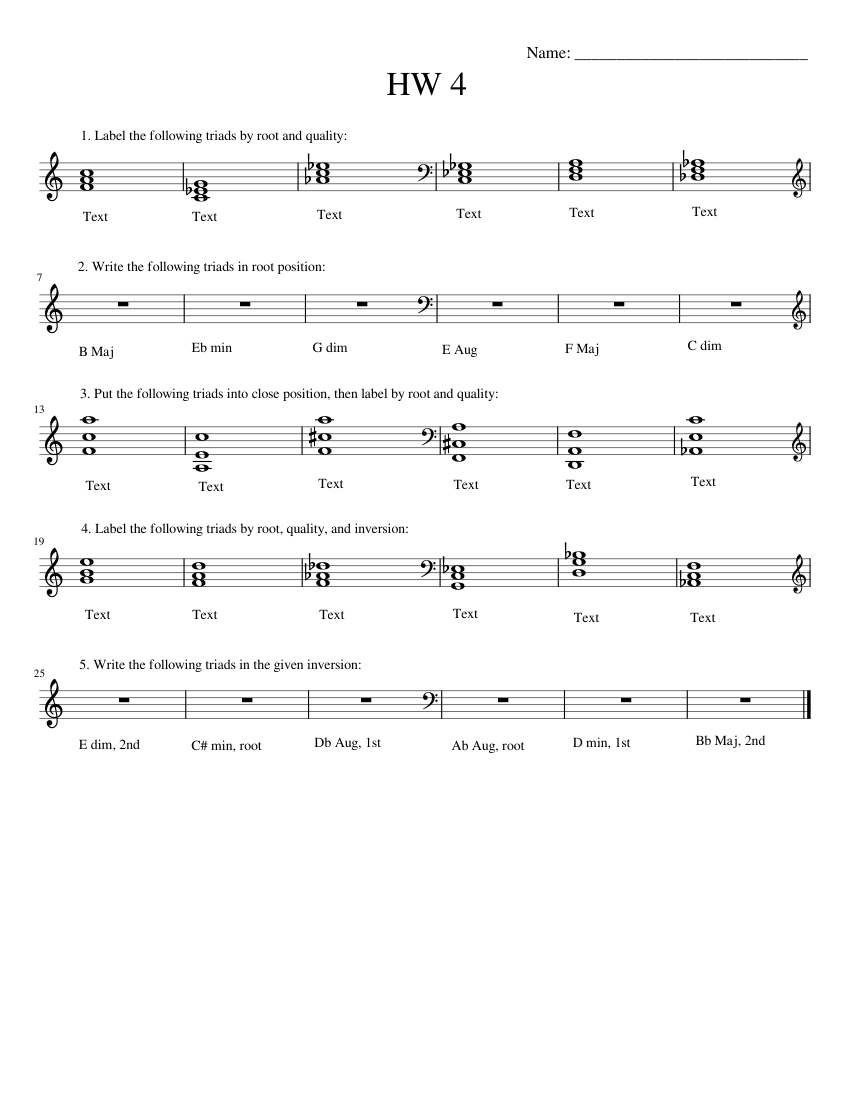 Name: ____

HW 4

1. Label the following triads by root and quality:

Text Text Text Text Text Text

7

2. Write the following triads in root position:

B Maj Eb min G dim E Aug F Maj C dim

13

3. Put the following triads into close position, then label by root and quality:

Text Text Text Text Text Text

19

4. Label the following triads by root, quality, and inversion:

Text Text Text Text Text Text

25

5. Write the following triads in the given inversion:

E dim, 2nd C# min, root Db Aug, 1st Ab Aug, root D min, 1st Bb Maj, 2nd